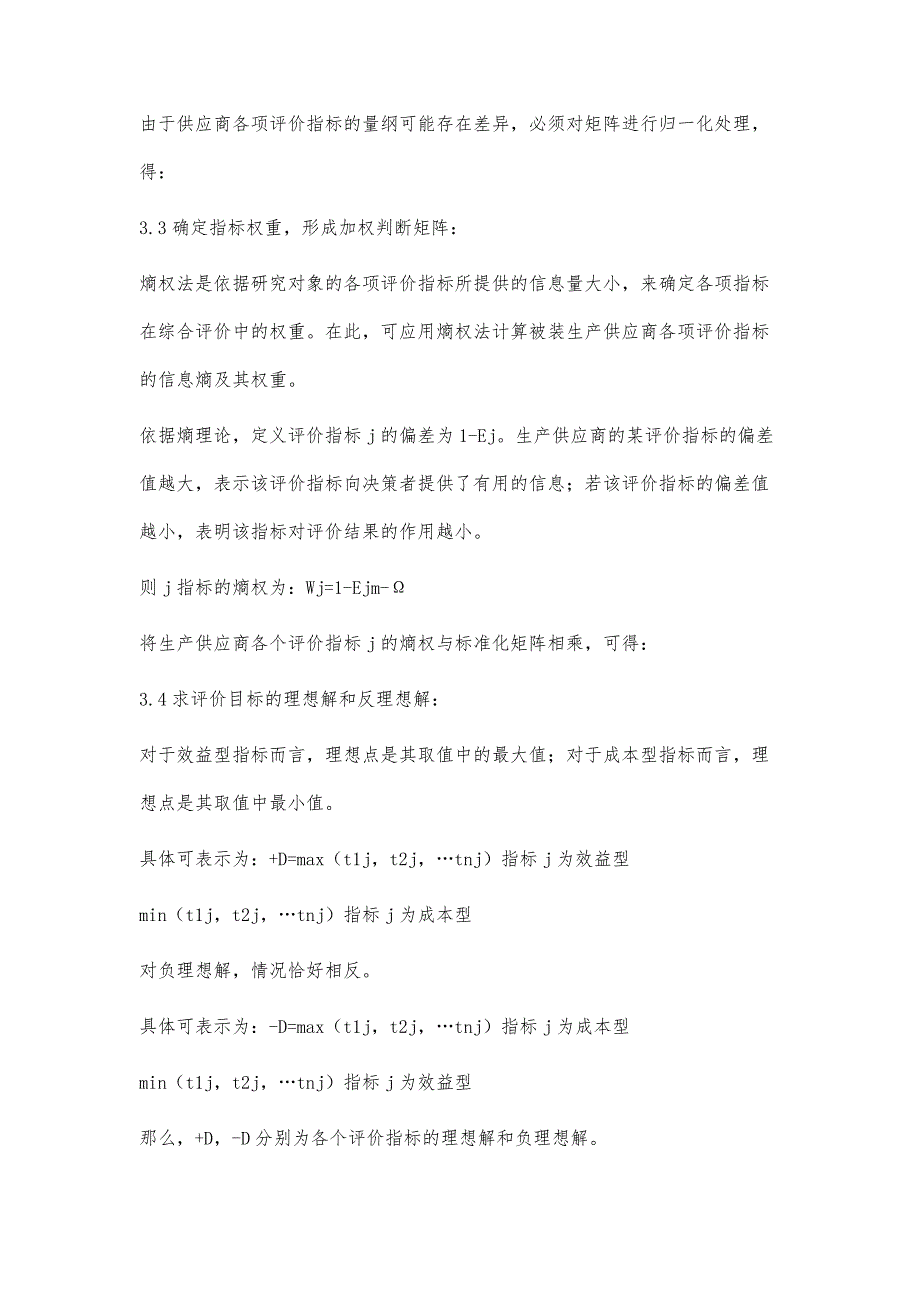 由于供应商各项评价指标的量纲可能存在差异，必须对矩阵进行归一化处理，得：

3.3 确定指标权重，形成加权判断矩阵：

熵权法是依据研究对象的各项评价指标所提供的信息量大小，来确定各项指标在综合评价中的权重。在此，可应用熵权法计算被装生产供应商各项评价指标的信息熵及其权重。

依据熵理论，定义评价指标 j 的偏差为 1-Ej。生产供应商的某评价指标的偏差值越大，表示该评价指标向决策者提供了有用的信息；若该评价指标的偏差值越小，表明该指标对评价结果的作用越小。

则 j 指标的熵权为：Wj=1-Ejm-Ω

将生产供应商各个评价指标 j 的熵权与标准化矩阵相乘，可得：

3.4 求评价目标的理想解和反理想解：

对于效益型指标而言，理想点是其取值中的最大值；对于成本型指标而言，理想点是其取值中最小值。

具体可表示为：+D=max（t1j，t2j，…tnj）指标 j 为效益型

min（t1j，t2j，…tnj）指标 j 为成本型

对负理想解，情况恰好相反。

具体可表示为：-D=max（t1j，t2j，…tnj）指标 j 为成本型

min（t1j，t2j，…tnj）指标 j 为效益型

那么，+D，-D 分别为各个评价指标的理想解和负理想解。